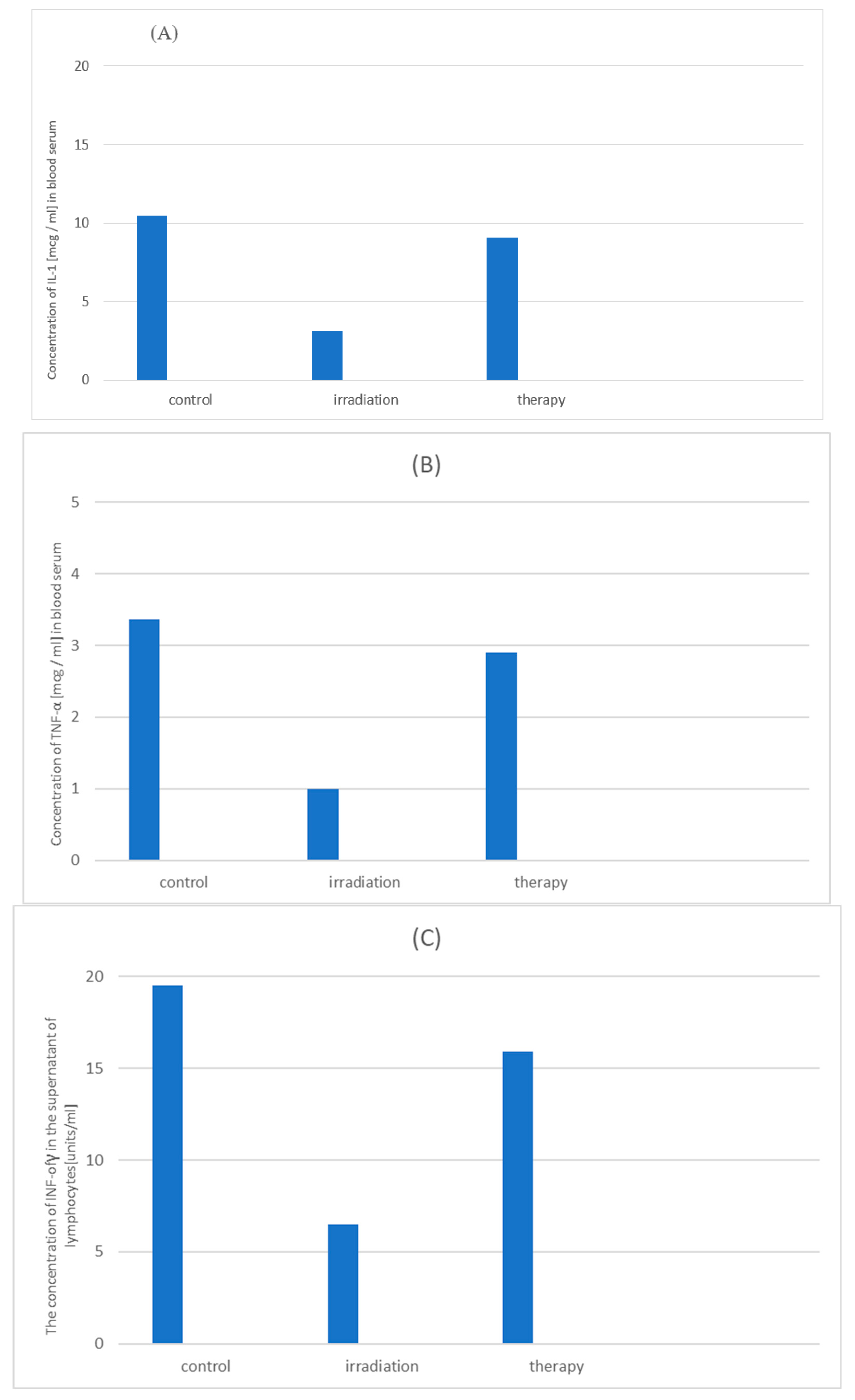 (A)

Concentration of IL-1 [mcg / ml] in blood serum

20
15
10
5
0

control
irradiation
therapy

(B)

Concentration of TNF-α [mcg / ml] in blood serum

5
4
3
2
1
0

control
irradiation
therapy

(C)

The concentration of INF-ofγ in the supernatant of lymphocytes [units/ml]

20
15
10
5
0

control
irradiation
therapy